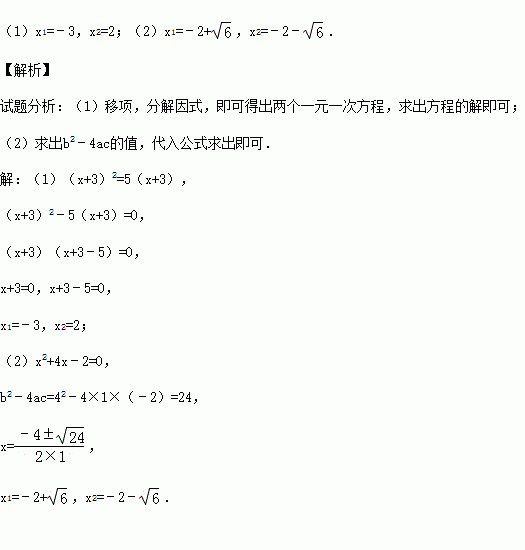 （1）$x_1=-3$，$x_2=2$；（2）$x_1=-2+\sqrt{6}$，$x_2=-2-\sqrt{6}$．

【解析】

试题分析：（1）移项，分解因式，即可得出两个一元一次方程，求出方程的解即可；

（2）求出$b^2-4ac$的值，代入公式求出即可．

解：（1）$(x+3)^2=5(x+3)$，

$(x+3)^2-5(x+3)=0$，

$(x+3)(x+3-5)=0$，

$x+3=0$，$x+3-5=0$，

$x_1=-3$，$x_2=2$；

（2）$x^2+4x-2=0$，

$b^2-4ac=4^2-4\times1\times(-2)=24$，

$x=\frac{-4\pm\sqrt{24}}{2\times1}$，

$x_1=-2+\sqrt{6}$，$x_2=-2-\sqrt{6}$．